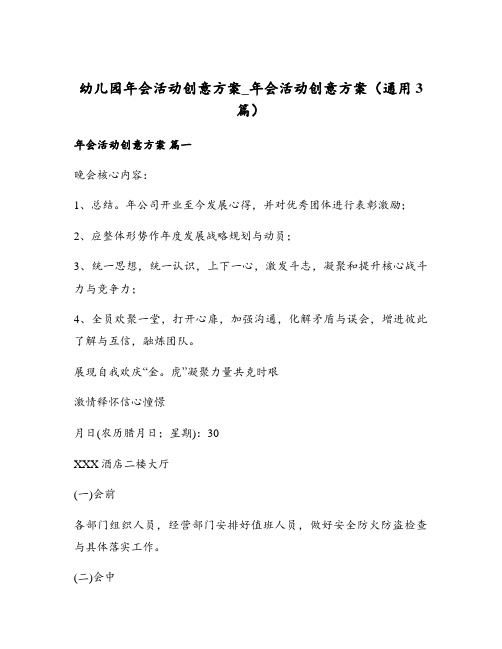 幼儿园年会活动创意方案_年会活动创意方案（通用3篇）

年会活动创意方案 篇一

晚会核心内容：

1、总结。年公司开业至今发展心得，并对优秀团体进行表彰激励；

2、应整体形势作年度发展战略规划与动员；

3、统一思想，统一认识，上下一心，激发斗志，凝聚和提升核心战斗力与竞争力；

4、全员欢聚一堂，打开心扉，加强沟通，化解矛盾与误会，增进彼此了解与互信，融炼团队。

展现自我欢庆“金。虎”凝聚力量共克时艰

激情释怀信心憧憬

月日(农历腊月日；星期)：30

XXX酒店二楼大厅

(一)会前

各部门组织人员，经营部门安排好值班人员，做好安全防火防盗检查与具体落实工作。

(二)会中